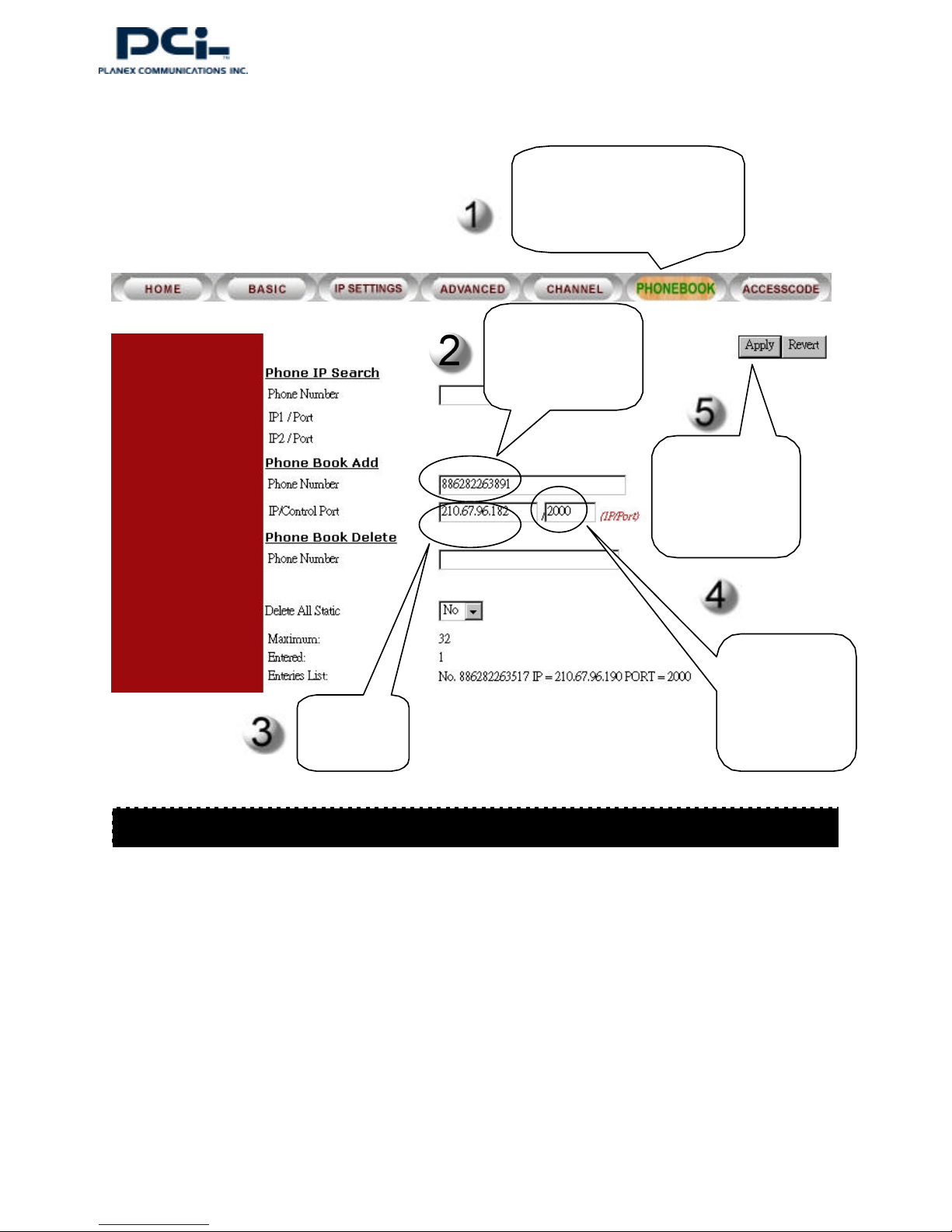 PCi
PLANEX COMMUNICATIONS INC.

1

HOME BASIC IP SETTINGS ADVANCED CHANNEL PHONEBOOK ACCESSCODE

2

Apply Revert

Phone IP Search
Phone Number
IP1 / Port
IP2 / Port

5

Phone Book Add
Phone Number 886282263891
IP/Control Port 210.67.96.182 / 2000 (IP/Port)

Phone Book Delete
Phone Number

4

Delete All Static No

Maximum: 32
Entered: 1
Enteries List: No. 886282263517 IP = 210.67.96.190 PORT = 2000

3